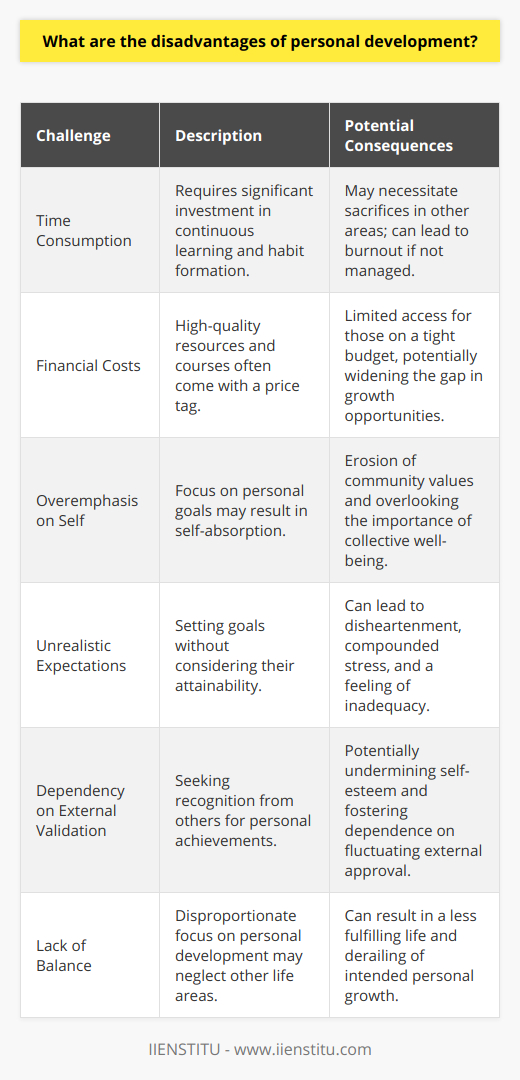 What are the disadvantages of personal development?

| Challenge | Description | Potential Consequences |
|---|---|---|
| Time Consumption | Requires significant investment in continuous learning and habit formation. | May necessitate sacrifices in other areas; can lead to burnout if not managed. |
| Financial Costs | High-quality resources and courses often come with a price tag. | Limited access for those on a tight budget, potentially widening the gap in growth opportunities. |
| Overemphasis on Self | Focus on personal goals may result in self-absorption. | Erosion of community values and overlooking the importance of collective well-being. |
| Unrealistic Expectations | Setting goals without considering their attainability. | Can lead to disheartenment, compounded stress, and a feeling of inadequacy. |
| Dependency on External Validation | Seeking recognition from others for personal achievements. | Potentially undermining self-esteem and fostering dependence on fluctuating external approval. |
| Lack of Balance | Disproportionate focus on personal development may neglect other life areas. | Can result in a less fulfilling life and derailing of intended personal growth. |

IIENSTITU - www.iienstitu.com